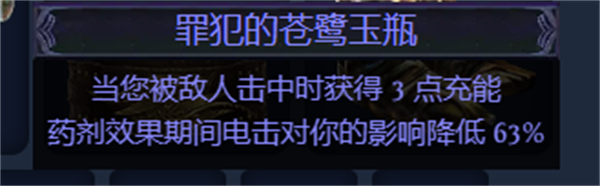 罪犯的苍鹭玉瓶

当您被敌人击中时获得 3 点充能
药剂效果期间电击对你的影响降低 63%